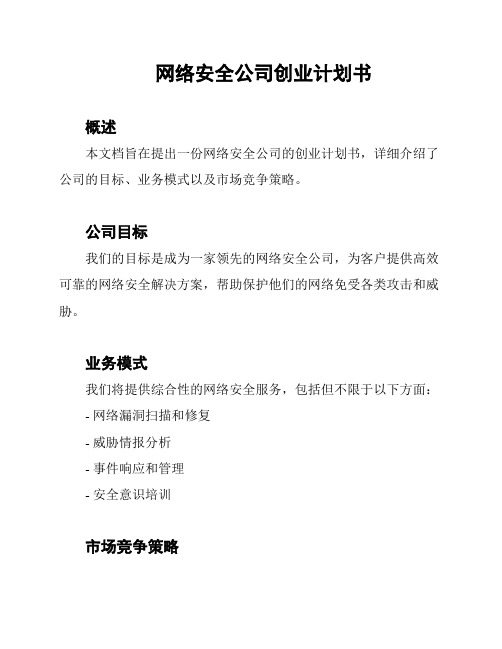 网络安全公司创业计划书

概述

本文档旨在提出一份网络安全公司的创业计划书，详细介绍了公司的目标、业务模式以及市场竞争策略。

公司目标

我们的目标是成为一家领先的网络安全公司，为客户提供高效可靠的网络安全解决方案，帮助保护他们的网络免受各类攻击和威胁。

业务模式

我们将提供综合性的网络安全服务，包括但不限于以下方面：

- 网络漏洞扫描和修复

- 威胁情报分析

- 事件响应和管理

- 安全意识培训

市场竞争策略